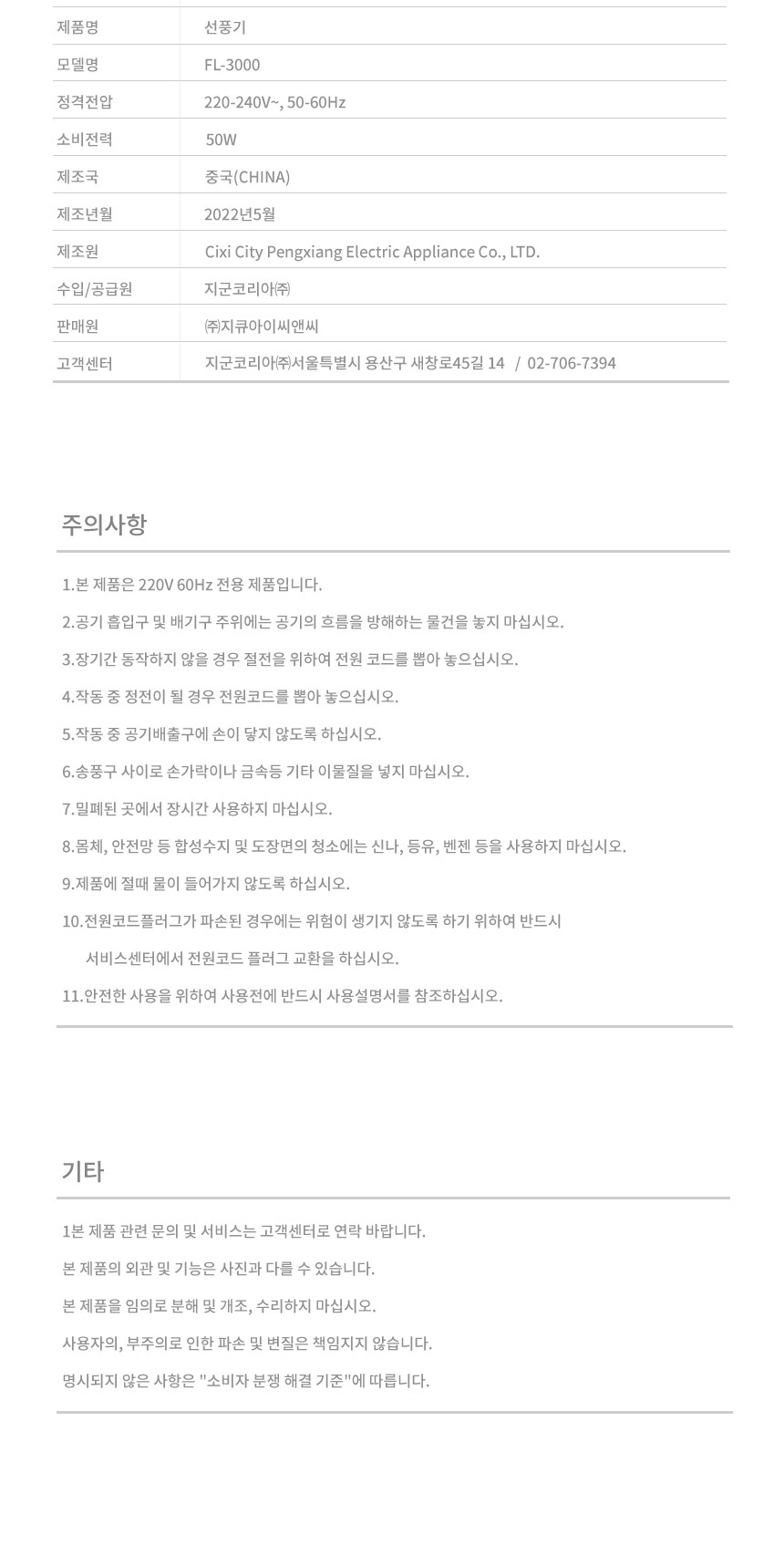 | 제품명 | 선풍기 |
|---|---|
| 모델명 | FL-3000 |
| 정격전압 | 220-240V~, 50-60Hz |
| 소비전력 | 50W |
| 제조국 | 중국(CHINA) |
| 제조년월 | 2022년5월 |
| 제조원 | Cixi City Pengxiang Electric Appliance Co., LTD. |
| 수입/공급원 | 지군코리아㈜ |
| 판매원 | ㈜지큐아이씨앤씨 |
| 고객센터 | 지군코리아㈜서울특별시 용산구 새창로45길 14 / 02-706-7394 |

주의사항

1.본 제품은 220V 60Hz 전용 제품입니다.

2.공기 흡입구 및 배기구 주위에는 공기의 흐름을 방해하는 물건을 놓지 마십시오.

3.장기간 동작하지 않을 경우 절전을 위하여 전원 코드를 뽑아 놓으십시오.

4.작동 중 정전이 될 경우 전원코드를 뽑아 놓으십시오.

5.작동 중 공기배출구에 손이 닿지 않도록 하십시오.

6.송풍구 사이로 손가락이나 금속등 기타 이물질을 넣지 마십시오.

7.밀폐된 곳에서 장시간 사용하지 마십시오.

8.몸체, 안전망 등 합성수지 및 도장면의 청소에는 신나, 등유, 벤젠 등을 사용하지 마십시오.

9.제품에 절때 물이 들어가지 않도록 하십시오.

10.전원코드플러그가 파손된 경우에는 위험이 생기지 않도록 하기 위하여 반드시 서비스센터에서 전원코드 플러그 교환을 하십시오.

11.안전한 사용을 위하여 사용전에 반드시 사용설명서를 참조하십시오.

기타

1본 제품 관련 문의 및 서비스는 고객센터로 연락 바랍니다.

본 제품의 외관 및 기능은 사진과 다를 수 있습니다.

본 제품을 임의로 분해 및 개조, 수리하지 마십시오.

사용자의, 부주의로 인한 파손 및 변질은 책임지지 않습니다.

명시되지 않은 사항은 "소비자 분쟁 해결 기준"에 따릅니다.